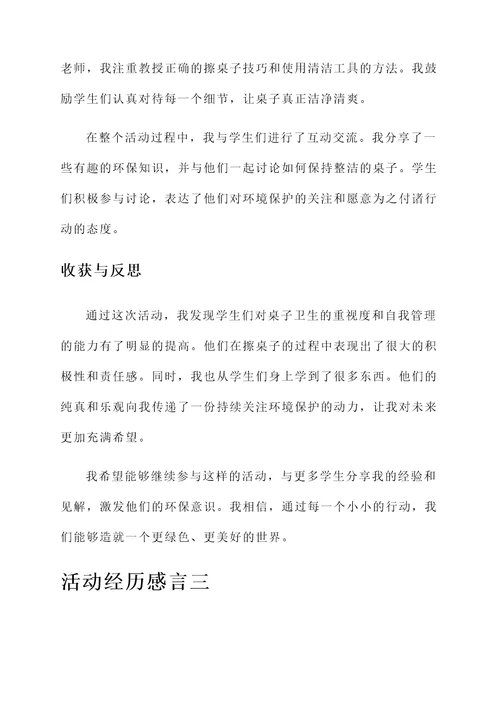 老师，我注重教授正确的擦桌子技巧和使用清洁工具的方法。我鼓励学生们认真对待每一个细节，让桌子真正洁净清爽。

在整个活动过程中，我与学生们进行了互动交流。我分享了一些有趣的环保知识，并与他们一起讨论如何保持整洁的桌子。学生们积极参与讨论，表达了他们对环境保护的关注和愿意为之付诸行动的态度。

收获与反思

通过这次活动，我发现学生们对桌子卫生的重视度和自我管理的能力有了明显的提高。他们在擦桌子的过程中表现出了很大的积极性和责任感。同时，我也从学生们身上学到了很多东西。他们的纯真和乐观向我传递了一份持续关注环境保护的动力，让我对未来更加充满希望。

我希望能够继续参与这样的活动，与更多学生分享我的经验和见解，激发他们的环保意识。我相信，通过每一个小小的行动，我们能够造就一个更绿色、更美好的世界。

活动经历感言三